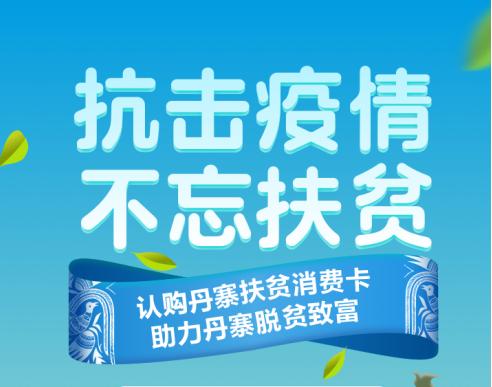 抗击疫情
不忘扶贫

认购丹寨扶贫消费卡
助力丹寨脱贫致富